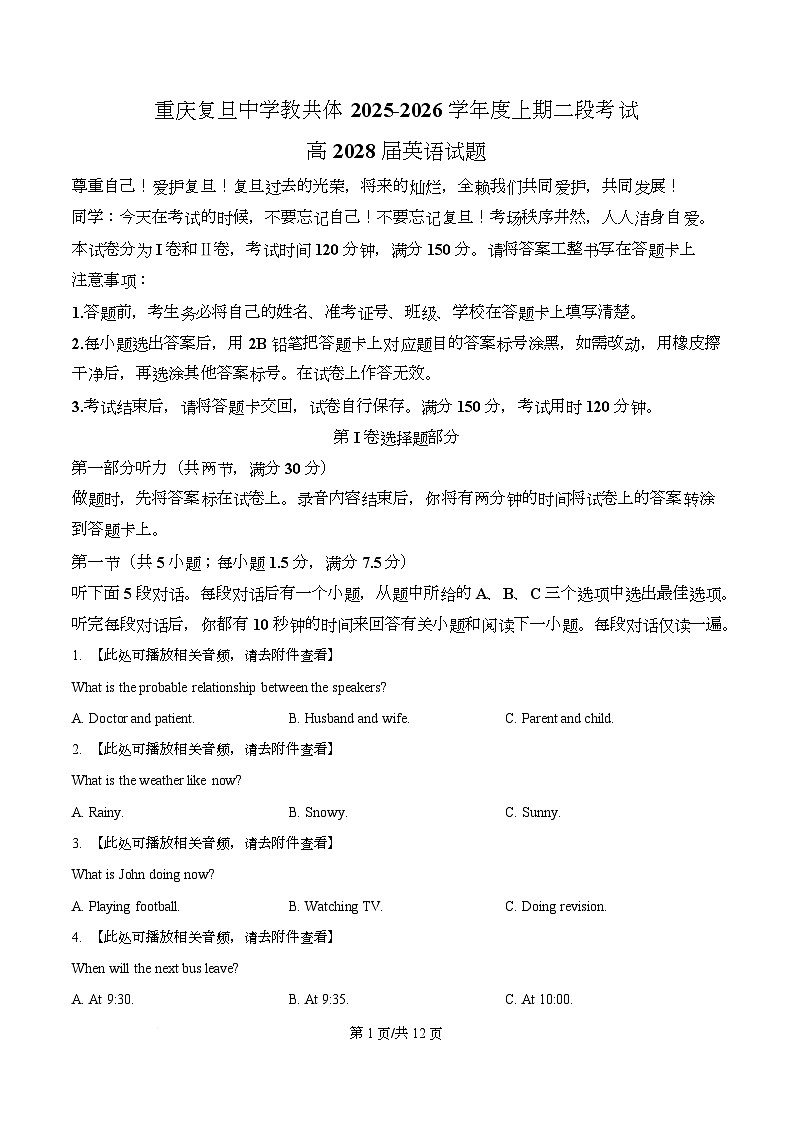 重庆复旦中学教共体 2025-2026 学年度上期二段考试

高 2028 届英语试题

尊重自己！爱护复旦！复旦过去的光荣，将来的灿烂，全赖我们共同爱护，共同发展！

同学：今天在考试的时候，不要忘记自己！不要忘记复旦！考场秩序井然，人人洁身自爱。

本试卷分为 I 卷和 II 卷，考试时间 120 分钟，满分 150 分。请将答案工整书写在答题卡上

注意事项：

1.答题前，考生务必将自己的姓名、准考证号、班级、学校在答题卡上填写清楚。

2.每小题选出答案后，用 2B 铅笔把答题卡上对应题目的答案标号涂黑，如需改动，用橡皮擦干净后，再选涂其他答案标号。在试卷上作答无效。

3.考试结束后，请将答题卡交回，试卷自行保存。满分 150 分，考试用时 120 分钟。

第 I 卷选择题部分

第一部分听力（共两节，满分 30 分）

做题时，先将答案标在试卷上。录音内容结束后，你将有两分钟的时间将试卷上的答案转涂到答题卡上。

第一节（共 5 小题；每小题 1.5 分，满分 7.5 分）

听下面 5 段对话。每段对话后有一个小题，从题中所给的 A、B、C 三个选项中选出最佳选项。听完每段对话后，你都有 10 秒钟的时间来回答有关小题和阅读下一小题。每段对话仅读一遍。

1. 【此处可播放相关音频，请去附件查看】

What is the probable relationship between the speakers?

A. Doctor and patient. B. Husband and wife. C. Parent and child.

2. 【此处可播放相关音频，请去附件查看】

What is the weather like now?

A. Rainy. B. Snowy. C. Sunny.

3. 【此处可播放相关音频，请去附件查看】

What is John doing now?

A. Playing football. B. Watching TV. C. Doing revision.

4. 【此处可播放相关音频，请去附件查看】

When will the next bus leave?

A. At 9:30. B. At 9:35. C. At 10:00.

第 1 页/共 12 页